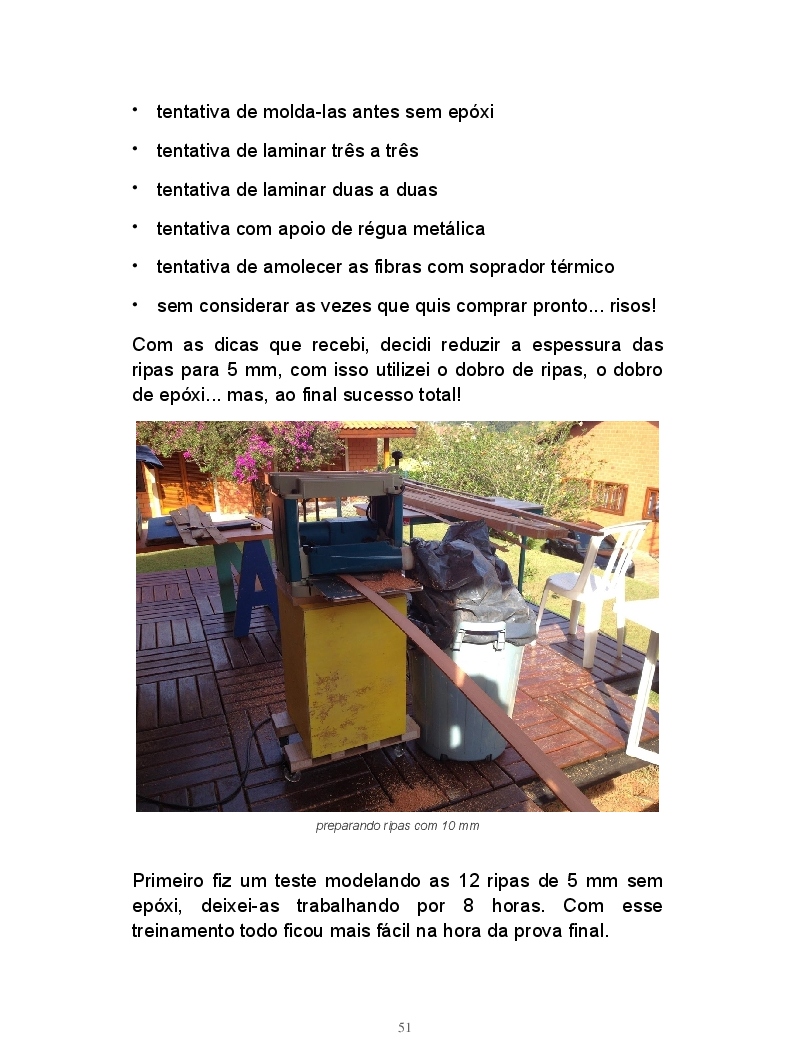 • tentativa de molda-las antes sem epóxi
• tentativa de laminar três a três
• tentativa de laminar duas a duas
• tentativa com apoio de régua metálica
• tentativa de amolecer as fibras com soprador térmico
• sem considerar as vezes que quis comprar pronto... risos!

Com as dicas que recebi, decidi reduzir a espessura das ripas para 5 mm, com isso utilizei o dobro de ripas, o dobro de epóxi... mas, ao final sucesso total!

preparando ripas com 10 mm

Primeiro fiz um teste modelando as 12 ripas de 5 mm sem epóxi, deixei-as trabalhando por 8 horas. Com esse treinamento todo ficou mais fácil na hora da prova final.

51